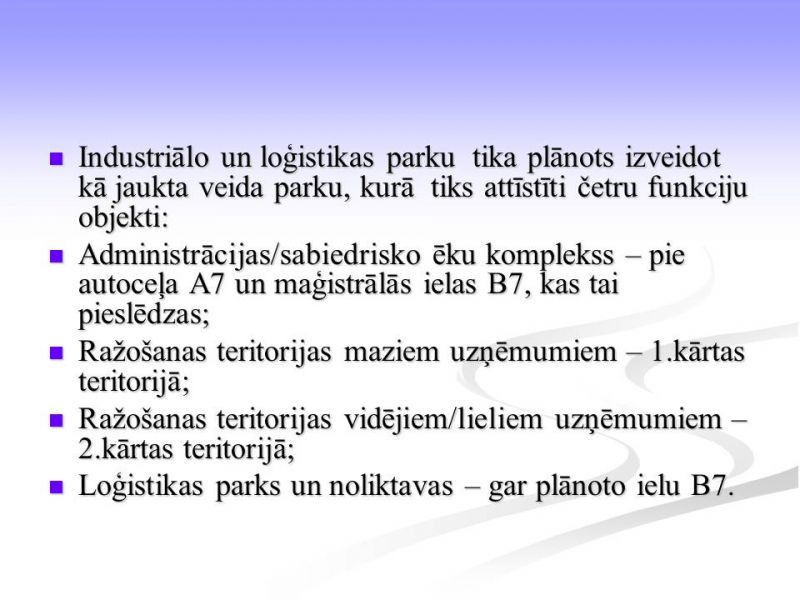 Industriālo un loģistikas parku tika plānots izveidot kā jaukta veida parku, kurā tiks attīstīti četru funkciju objekti:

Administrācijas/sabiedrisko ēku komplekss – pie autoceļa A7 un maģistrālās ielas B7, kas tai pieslēdzas;

Ražošanas teritorijas maziem uzņēmumiem – 1.kārtas teritorijā;

Ražošanas teritorijas vidējiem/lieliem uzņēmumiem – 2.kārtas teritorijā;

Loģistikas parks un noliktavas – gar plānoto ielu B7.